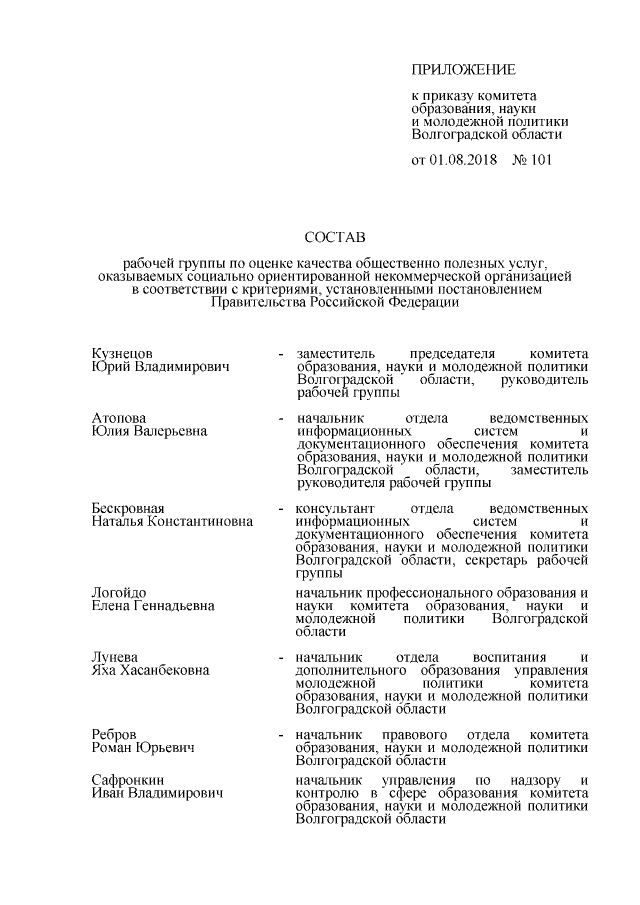 ПРИЛОЖЕНИЕ

к приказу комитета образования, науки и молодежной политики Волгоградской области

от 01.08.2018 № 101

СОСТАВ

рабочей группы по оценке качества общественно полезных услуг, оказываемых социально ориентированной некоммерческой организацией в соответствии с критериями, установленными постановлением Правительства Российской Федерации

Кузнецов Юрий Владимирович - заместитель председателя комитета образования, науки и молодежной политики Волгоградской области, руководитель рабочей группы

Атопова Юлия Валерьевна - начальник отдела ведомственных информационных систем и документационного обеспечения комитета образования, науки и молодежной политики Волгоградской области, заместитель руководителя рабочей группы

Бескровная Наталья Константиновна - консультант отдела ведомственных информационных систем и документационного обеспечения комитета образования, науки и молодежной политики Волгоградской области, секретарь рабочей группы

Логойдо Елена Геннадьевна начальник профессионального образования и науки комитета образования, науки и молодежной политики Волгоградской области

Лунева Яха Хасанбековна - начальник отдела воспитания и дополнительного образования управления молодежной политики комитета образования, науки и молодежной политики Волгоградской области

Ребров Роман Юрьевич - начальник правового отдела комитета образования, науки и молодежной политики Волгоградской области

Сафронкин Иван Владимирович начальник управления по надзору и контролю в сфере образования комитета образования, науки и молодежной политики Волгоградской области